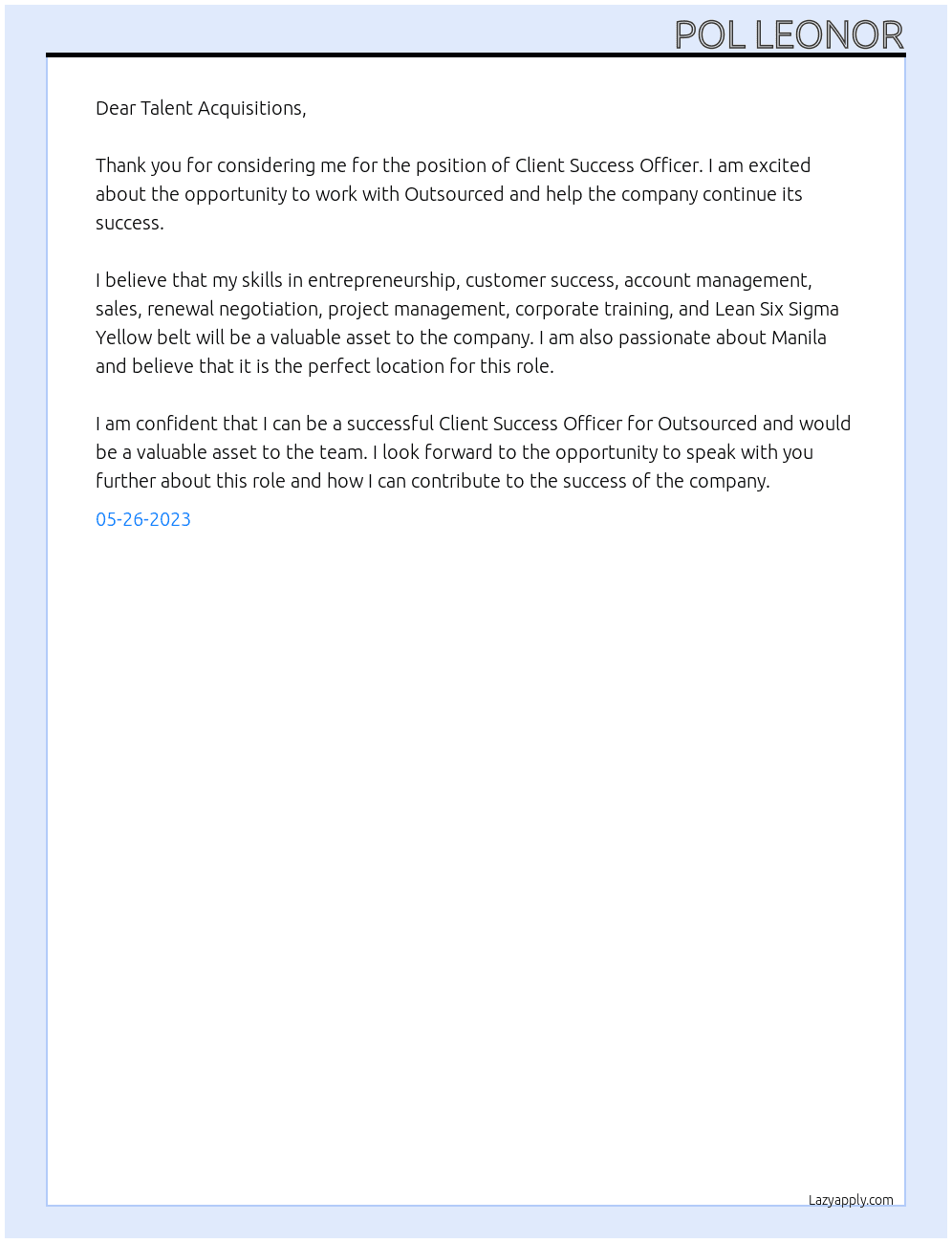 POL LEONOR

Dear Talent Acquisitions,

Thank you for considering me for the position of Client Success Officer. I am excited about the opportunity to work with Outsourced and help the company continue its success.

I believe that my skills in entrepreneurship, customer success, account management, sales, renewal negotiation, project management, corporate training, and Lean Six Sigma Yellow belt will be a valuable asset to the company. I am also passionate about Manila and believe that it is the perfect location for this role.

I am confident that I can be a successful Client Success Officer for Outsourced and would be a valuable asset to the team. I look forward to the opportunity to speak with you further about this role and how I can contribute to the success of the company.

05-26-2023

Lazyapply.com